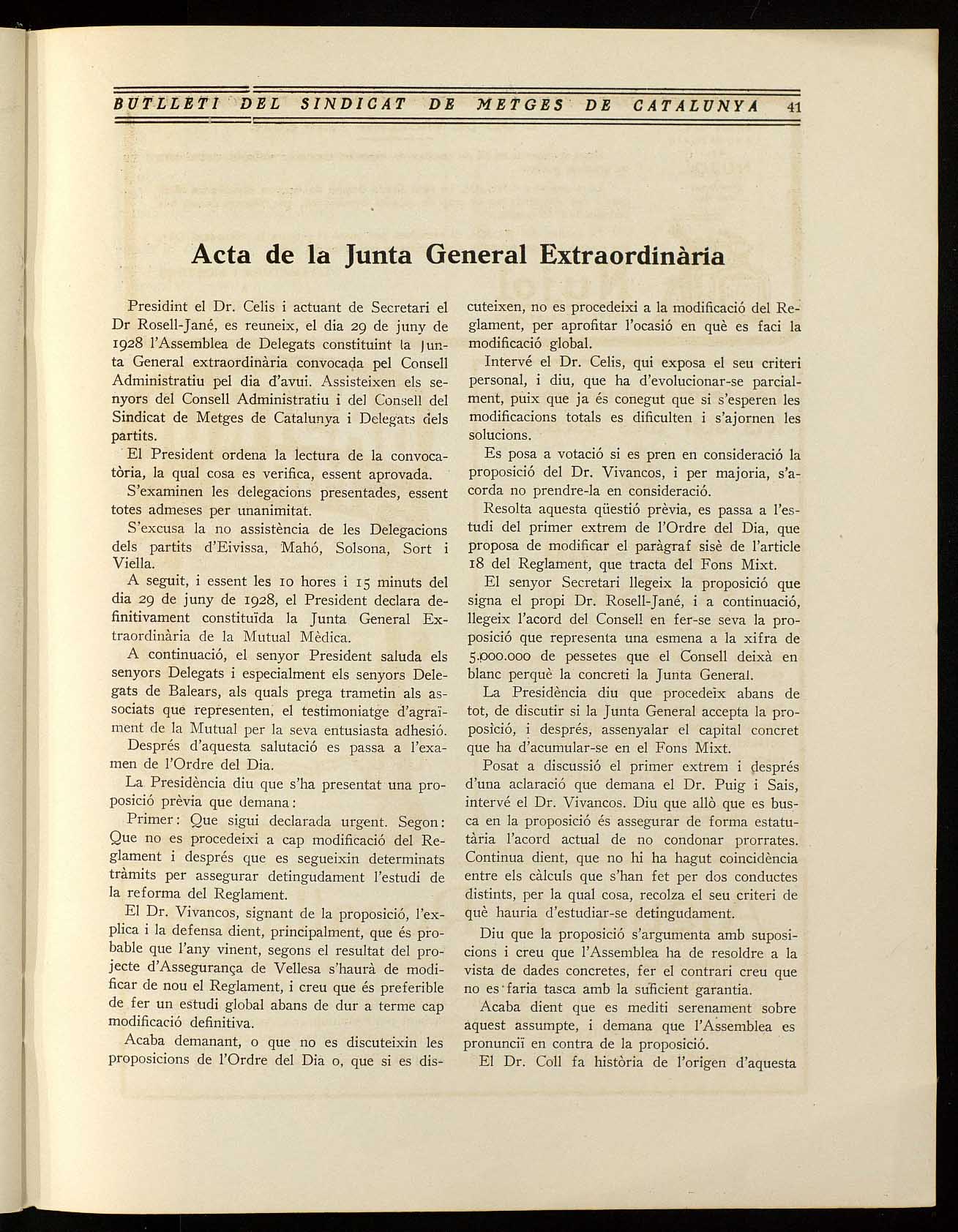 BUTLLETI DEL SINDICAT DE METGES DE CATALUNYA 41

Acta de la Junta General Extraordinària

Presidint el Dr. Celis i actuant de Secretari el Dr Rosell-Jané, es reuneix, el dia 29 de juny de 1928 l'Assemblea de Delegats constituint la Junta General extraordinària convocada pel Consell Administratiu pel dia d'avui. Assisteixen els senyors del Consell Administratiu i del Consell del Sindicat de Metges de Catalunya i Delegats dels partits.

El President ordena la lectura de la convocatòria, la qual cosa es verifica, essent aprovada.

S'examinen les delegacions presentades, essent totes admeses per unanimitat.

S'excusa la no assistència de les Delegacions dels partits d'Eivissa, Mahó, Solsona, Sort i Viella.

A seguit, i essent les 10 hores i 15 minuts del dia 29 de juny de 1928, el President declara definitivament constituïda la Junta General Extraordinària de la Mutual Mèdica.

A continuació, el senyor President saluda els senyors Delegats i especialment els senyors Delegats de Balears, als quals prega trametin als associats que representen, el testimoniatge d'agraïment de la Mutual per la seva entusiasta adhesió.

Després d'aquesta salutació es passa a l'examen de l'Ordre del Dia.

La Presidència diu que s'ha presentat una proposició prèvia que demana:

Primer: Que sigui declarada urgent. Segon: Que no es procedeixi a cap modificació del Reglament i després que es segueixin determinats tràmits per assegurar detingudament l'estudi de la reforma del Reglament.

El Dr. Vivancos, signant de la proposició, l'explica i la defensa dient, principalment, que és probable que l'any vinent, segons el resultat del projecte d'Assegurança de Vellesa s'haurà de modificar de nou el Reglament, i creu que és preferible de fer un estudi global abans de dur a terme cap modificació definitiva.

Acaba demanant, o que no es discuteixin les proposicions de l'Ordre del Dia o, que si es discuteixen, no es procedeixi a la modificació del Reglament, per aprofitar l'ocasió en què es faci la modificació global.

Intervé el Dr. Celis, qui exposa el seu criteri personal, i diu, que ha d'evolucionar-se parcialment, puix que ja és conegut que si s'esperen les modificacions totals es dificulten i s'ajornen les solucions.

Es posa a votació si es pren en consideració la proposició del Dr. Vivancos, i per majoria, s'acorda no prendre-la en consideració.

Resolta aquesta qüestió prèvia, es passa a l'estudi del primer extrem de l'Ordre del Dia, que proposa de modificar el paràgraf sisè de l'article 18 del Reglament, que tracta del Fons Mixt.

El senyor Secretari llegeix la proposició que signa el propi Dr. Rosell-Jané, i a continuació, llegeix l'acord del Consell en fer-se seva la proposició que representa una esmena a la xifra de 5.000.000 de pessetes que el Consell deixà en blanc perquè la concreti la Junta General.

La Presidència diu que procedeix abans de tot, de discutir si la Junta General accepta la proposició, i després, assenyalar el capital concret que ha d'acumular-se en el Fons Mixt.

Posat a discussió el primer extrem i després d'una aclaració que demana el Dr. Puig i Sais, intervé el Dr. Vivancos. Diu que allò que es busca en la proposició és assegurar de forma estatutària l'acord actual de no condonar prorrates. Continua dient, que no hi ha hagut coincidència entre els càlculs que s'han fet per dos conductes distints, per la qual cosa, recolza el seu criteri de què hauria d'estudiar-se detingudament.

Diu que la proposició s'argumenta amb suposicions i creu que l'Assemblea ha de resoldre a la vista de dades concretes, fer el contrari creu que no es faria tasca amb la suficient garantia.

Acaba dient que es mediti serenament sobre aquest assumpte, i demana que l'Assemblea es pronunciï en contra de la proposició.

El Dr. Coll fa història de l'origen d'aquesta